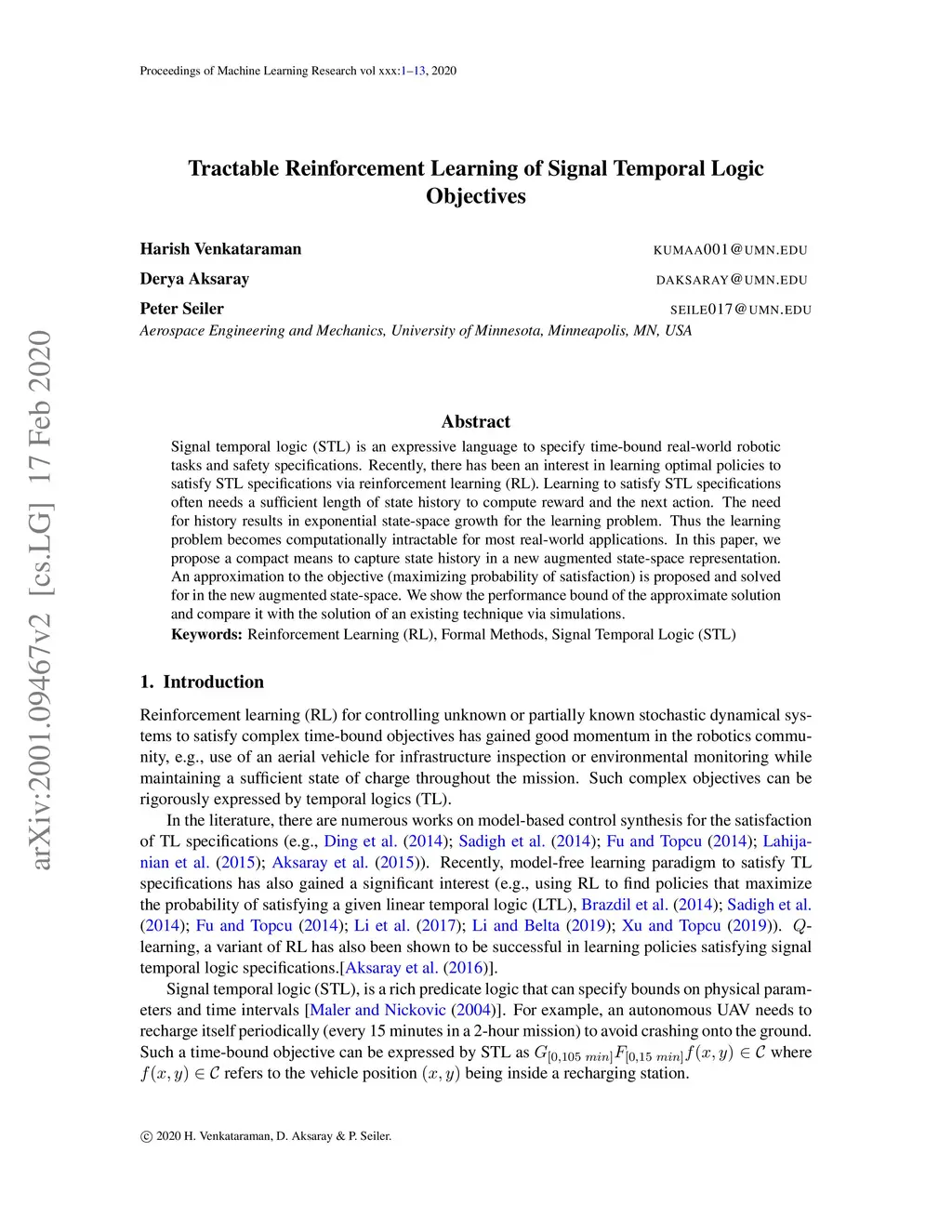 Proceedings of Machine Learning Research vol xxx:1–13, 2020

arXiv:2001.09467v2 [cs.LG] 17 Feb 2020

Tractable Reinforcement Learning of Signal Temporal Logic Objectives

Harish Venkataraman KUMAA001@UMN.EDU
Derya Aksaray DAKSARAY@UMN.EDU
Peter Seiler SEILE017@UMN.EDU
Aerospace Engineering and Mechanics, University of Minnesota, Minneapolis, MN, USA

Abstract

Signal temporal logic (STL) is an expressive language to specify time-bound real-world robotic tasks and safety specifications. Recently, there has been an interest in learning optimal policies to satisfy STL specifications via reinforcement learning (RL). Learning to satisfy STL specifications often needs a sufficient length of state history to compute reward and the next action. The need for history results in exponential state-space growth for the learning problem. Thus the learning problem becomes computationally intractable for most real-world applications. In this paper, we propose a compact means to capture state history in a new augmented state-space representation. An approximation to the objective (maximizing probability of satisfaction) is proposed and solved for in the new augmented state-space. We show the performance bound of the approximate solution and compare it with the solution of an existing technique via simulations.
Keywords: Reinforcement Learning (RL), Formal Methods, Signal Temporal Logic (STL)

1. Introduction

Reinforcement learning (RL) for controlling unknown or partially known stochastic dynamical systems to satisfy complex time-bound objectives has gained good momentum in the robotics community, e.g., use of an aerial vehicle for infrastructure inspection or environmental monitoring while maintaining a sufficient state of charge throughout the mission. Such complex objectives can be rigorously expressed by temporal logics (TL).

In the literature, there are numerous works on model-based control synthesis for the satisfaction of TL specifications (e.g., Ding et al. (2014); Sadigh et al. (2014); Fu and Topcu (2014); Lahijanian et al. (2015); Aksaray et al. (2015)). Recently, model-free learning paradigm to satisfy TL specifications has also gained a significant interest (e.g., using RL to find policies that maximize the probability of satisfying a given linear temporal logic (LTL), Brazdil et al. (2014); Sadigh et al. (2014); Fu and Topcu (2014); Li et al. (2017); Li and Belta (2019); Xu and Topcu (2019)). $Q$-learning, a variant of RL has also been shown to be successful in learning policies satisfying signal temporal logic specifications.[Aksaray et al. (2016)].

Signal temporal logic (STL), is a rich predicate logic that can specify bounds on physical parameters and time intervals [Maler and Nickovic (2004)]. For example, an autonomous UAV needs to recharge itself periodically (every 15 minutes in a 2-hour mission) to avoid crashing onto the ground. Such a time-bound objective can be expressed by STL as $G_{[0,105\ min]}F_{[0,15\ min]}f(x,y) \in \mathcal{C}$ where $f(x,y) \in \mathcal{C}$ refers to the vehicle position $(x,y)$ being inside a recharging station.

© 2020 H. Venkataraman, D. Aksaray & P. Seiler.